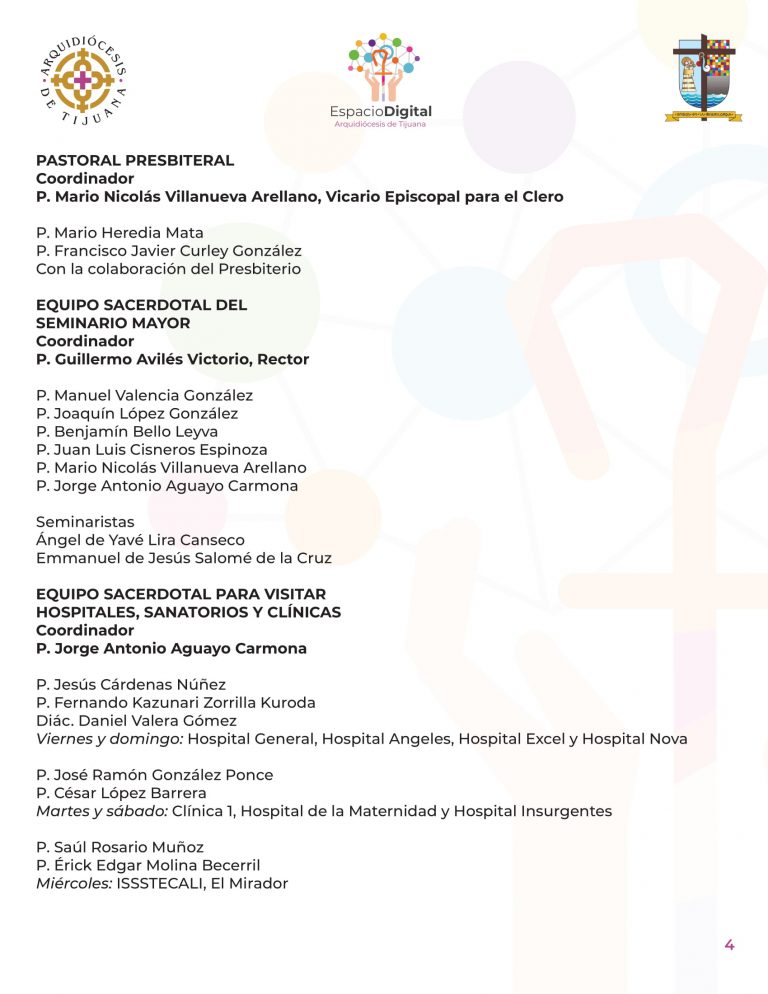 ARQUIDIÓCESIS DE TIJUANA

EspacioDigital
Arquidiócesis de Tijuana

PASTORAL PRESBITERAL
Coordinador
P. Mario Nicolás Villanueva Arellano, Vicario Episcopal para el Clero

P. Mario Heredia Mata
P. Francisco Javier Curley González
Con la colaboración del Presbiterio

EQUIPO SACERDOTAL DEL SEMINARIO MAYOR
Coordinador
P. Guillermo Avilés Victorio, Rector

P. Manuel Valencia González
P. Joaquín López González
P. Benjamín Bello Leyva
P. Juan Luis Cisneros Espinoza
P. Mario Nicolás Villanueva Arellano
P. Jorge Antonio Aguayo Carmona

Seminaristas
Ángel de Yavé Lira Canseco
Emmanuel de Jesús Salomé de la Cruz

EQUIPO SACERDOTAL PARA VISITAR HOSPITALES, SANATORIOS Y CLÍNICAS
Coordinador
P. Jorge Antonio Aguayo Carmona

P. Jesús Cárdenas Núñez
P. Fernando Kazunari Zorrilla Kuroda
Diác. Daniel Valera Gómez
Viernes y domingo: Hospital General, Hospital Angeles, Hospital Excel y Hospital Nova

P. José Ramón González Ponce
P. César López Barrera
Martes y sábado: Clínica 1, Hospital de la Maternidad y Hospital Insurgentes

P. Saúl Rosario Muñoz
P. Érick Edgar Molina Becerril
Miércoles: ISSSTECALI, El Mirador

4